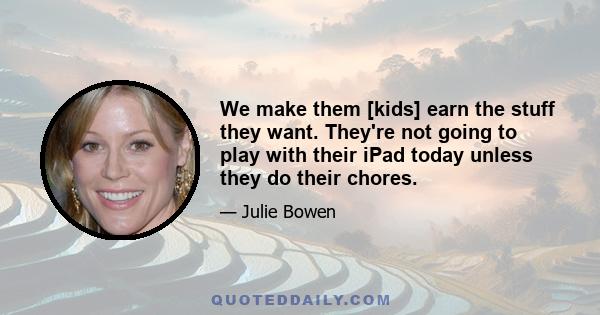 We make them [kids] earn the stuff they want. They're not going to play with their iPad today unless they do their chores.

— Julie Bowen

QUOTEDDAILY.COM